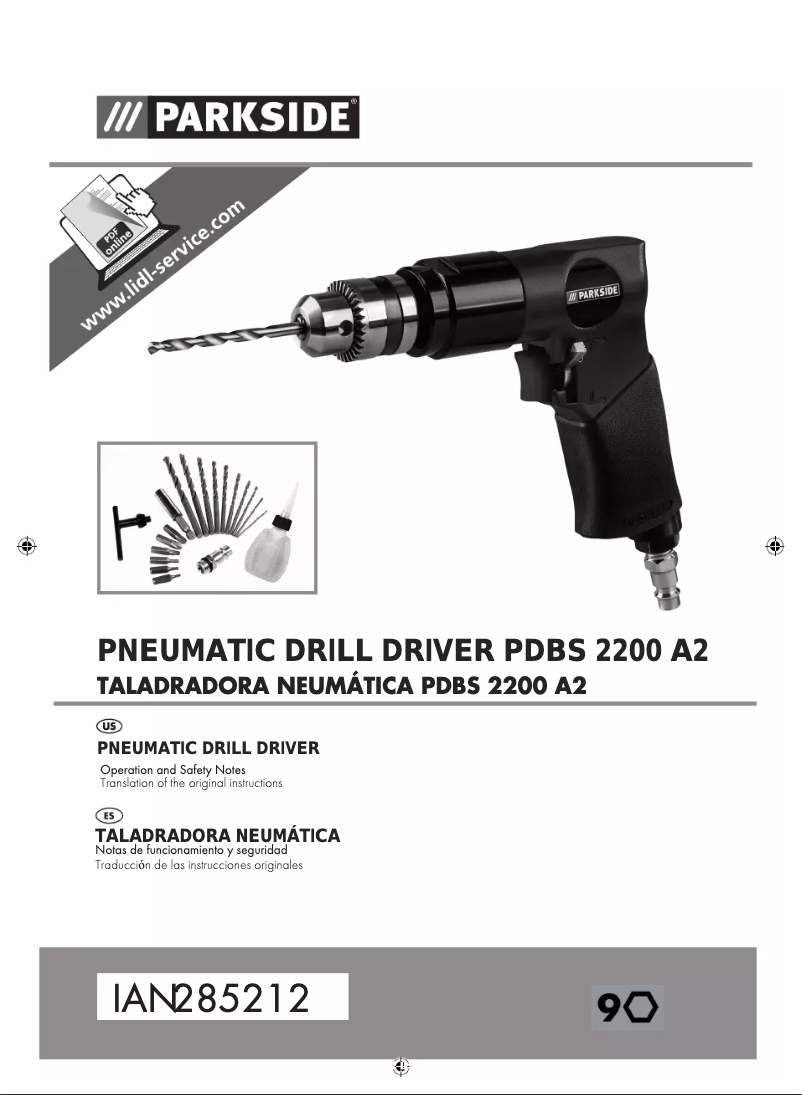 /// PARKSIDE®

PDF online

www.lidl-service.com

/// PARKSIDE

PNEUMATIC DRILL DRIVER PDBS 2200 A2
TALADRADORA NEUMÁTICA PDBS 2200 A2

US
PNEUMATIC DRILL DRIVER
Operation and Safety Notes
Translation of the original instructions

ES
TALADRADORA NEUMÁTICA
Notas de funcionamiento y seguridad
Traducción de las instrucciones originales

IAN 285212

9